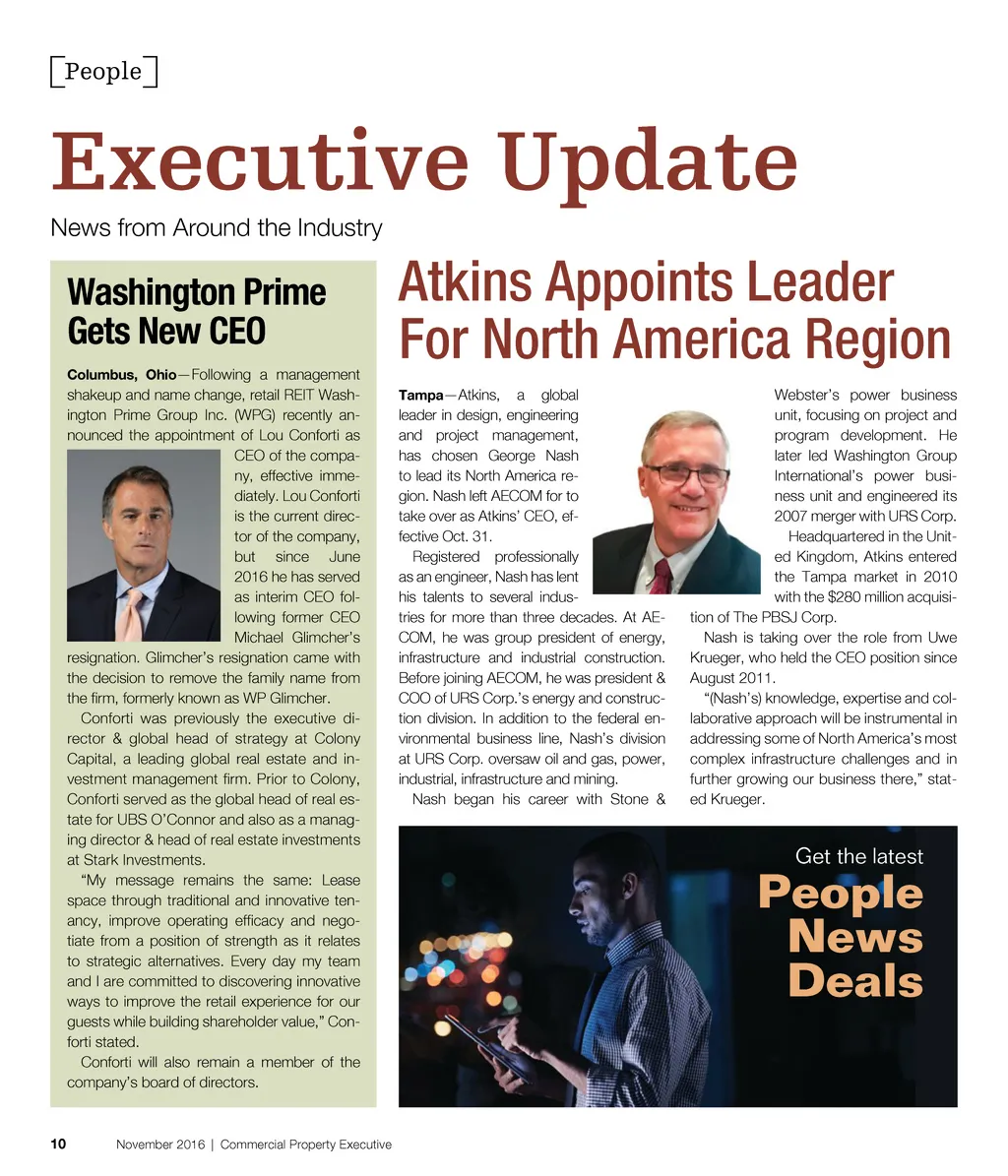 People

Executive Update

News from Around the Industry

Washington Prime Gets New CEO

Columbus, Ohio—Following a management shakeup and name change, retail REIT Washington Prime Group Inc. (WPG) recently announced the appointment of Lou Conforti as CEO of the company, effective immediately. Lou Conforti is the current director of the company, but since June 2016 he has served as interim CEO following former CEO Michael Glimcher's resignation. Glimcher's resignation came with the decision to remove the family name from the firm, formerly known as WP Glimcher.

Conforti was previously the executive director & global head of strategy at Colony Capital, a leading global real estate and investment management firm. Prior to Colony, Conforti served as the global head of real estate for UBS O'Connor and also as a managing director & head of real estate investments at Stark Investments.

"My message remains the same: Lease space through traditional and innovative tenancy, improve operating efficacy and negotiate from a position of strength as it relates to strategic alternatives. Every day my team and I are committed to discovering innovative ways to improve the retail experience for our guests while building shareholder value," Conforti stated.

Conforti will also remain a member of the company's board of directors.

Atkins Appoints Leader For North America Region

Tampa—Atkins, a global leader in design, engineering and project management, has chosen George Nash to lead its North America region. Nash left AECOM for to take over as Atkins' CEO, effective Oct. 31.

Registered professionally as an engineer, Nash has lent his talents to several industries for more than three decades. At AECOM, he was group president of energy, infrastructure and industrial construction. Before joining AECOM, he was president & COO of URS Corp.'s energy and construction division. In addition to the federal environmental business line, Nash's division at URS Corp. oversaw oil and gas, power, industrial, infrastructure and mining.

Nash began his career with Stone & Webster's power business unit, focusing on project and program development. He later led Washington Group International's power business unit and engineered its 2007 merger with URS Corp.

Headquartered in the United Kingdom, Atkins entered the Tampa market in 2010 with the $280 million acquisition of The PBSJ Corp.

Nash is taking over the role from Uwe Krueger, who held the CEO position since August 2011.

"(Nash's) knowledge, expertise and collaborative approach will be instrumental in addressing some of North America's most complex infrastructure challenges and in further growing our business there," stated Krueger.

Get the latest
People
News
Deals

10 November 2016 | Commercial Property Executive